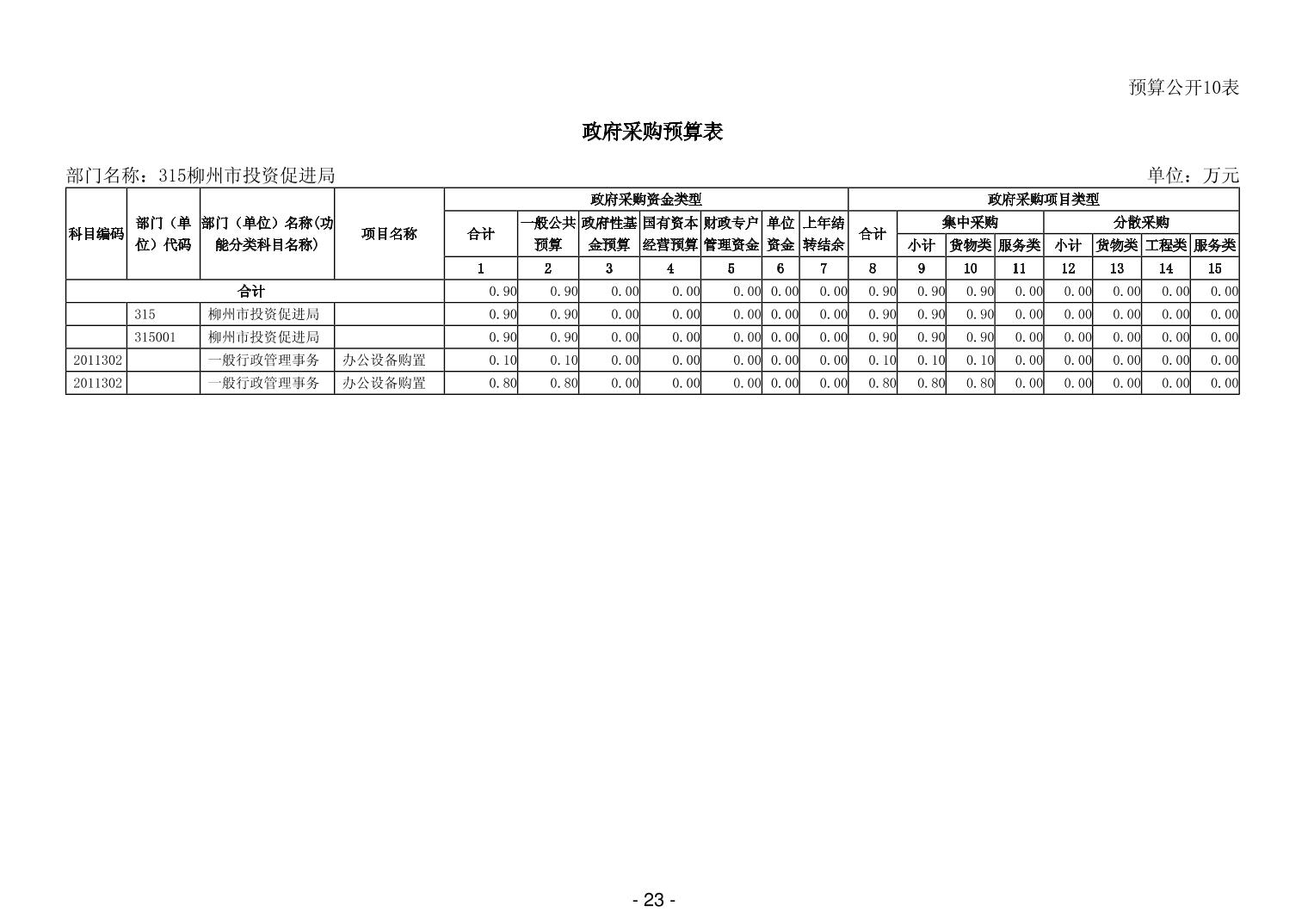 预算公开10表

政府采购预算表

部门名称：315柳州市投资促进局

单位：万元

| 科目编码 | 部门（单位）代码 | 部门（单位）名称(功能分类科目名称) | 项目名称 | 政府采购资金类型 | | | | | | | 政府采购项目类型 | | | | | | | |
|---|---|---|---|---|---|---|---|---|---|---|---|---|---|---|---|---|---|---|
| | | | | 合计 | 一般公共预算 | 政府性基金预算 | 国有资本经营预算 | 财政专户管理资金 | 单位资金 | 上年结转结余 | 合计 | 集中采购 | | | 分散采购 | | | |
| | | | | | | | | | | | | 小计 | 货物类 | 服务类 | 小计 | 货物类 | 工程类 | 服务类 |
| | | | | 1 | 2 | 3 | 4 | 5 | 6 | 7 | 8 | 9 | 10 | 11 | 12 | 13 | 14 | 15 |
| 合计 | | | | 0.90 | 0.90 | 0.00 | 0.00 | 0.00 | 0.00 | 0.00 | 0.90 | 0.90 | 0.90 | 0.00 | 0.00 | 0.00 | 0.00 | 0.00 |
| | 315 | 柳州市投资促进局 | | 0.90 | 0.90 | 0.00 | 0.00 | 0.00 | 0.00 | 0.00 | 0.90 | 0.90 | 0.90 | 0.00 | 0.00 | 0.00 | 0.00 | 0.00 |
| | 315001 | 柳州市投资促进局 | | 0.90 | 0.90 | 0.00 | 0.00 | 0.00 | 0.00 | 0.00 | 0.90 | 0.90 | 0.90 | 0.00 | 0.00 | 0.00 | 0.00 | 0.00 |
| 2011302 | | 一般行政管理事务 | 办公设备购置 | 0.10 | 0.10 | 0.00 | 0.00 | 0.00 | 0.00 | 0.00 | 0.10 | 0.10 | 0.10 | 0.00 | 0.00 | 0.00 | 0.00 | 0.00 |
| 2011302 | | 一般行政管理事务 | 办公设备购置 | 0.80 | 0.80 | 0.00 | 0.00 | 0.00 | 0.00 | 0.00 | 0.80 | 0.80 | 0.80 | 0.00 | 0.00 | 0.00 | 0.00 | 0.00 |

- 23 -